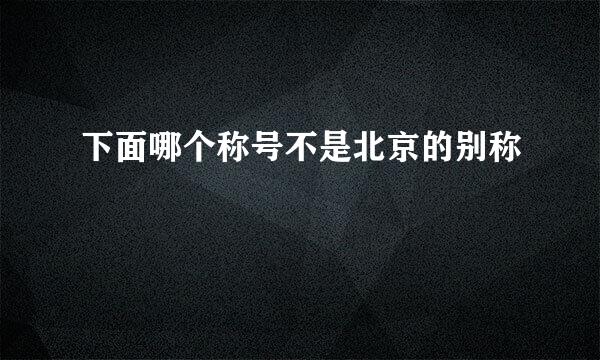 下面哪个称号不是北京的别称